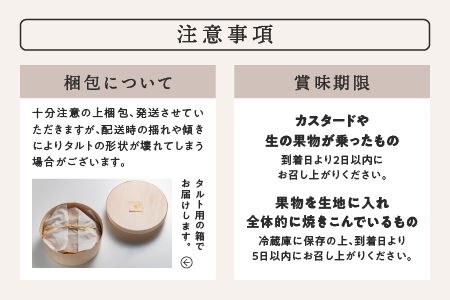 注意事項

梱包について

十分注意の上梱包、発送させていただきますが、配送時の揺れや傾きによりタルトの形状が壊れてしまう場合がございます。

タルト用の箱でお届けします。

賞味期限

カスタードや
生の果物が乗ったもの
到着日より2日以内に
お召し上がりください。

果物を生地に入れ
全体的に焼きこんでいるもの
冷蔵庫に保存の上、到着日より
5日以内にお召し上がりください。